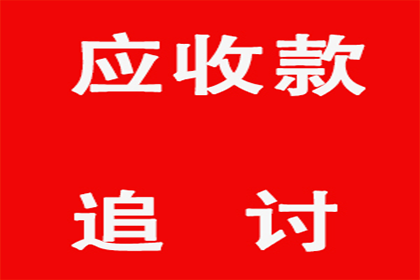 应收款

追　讨